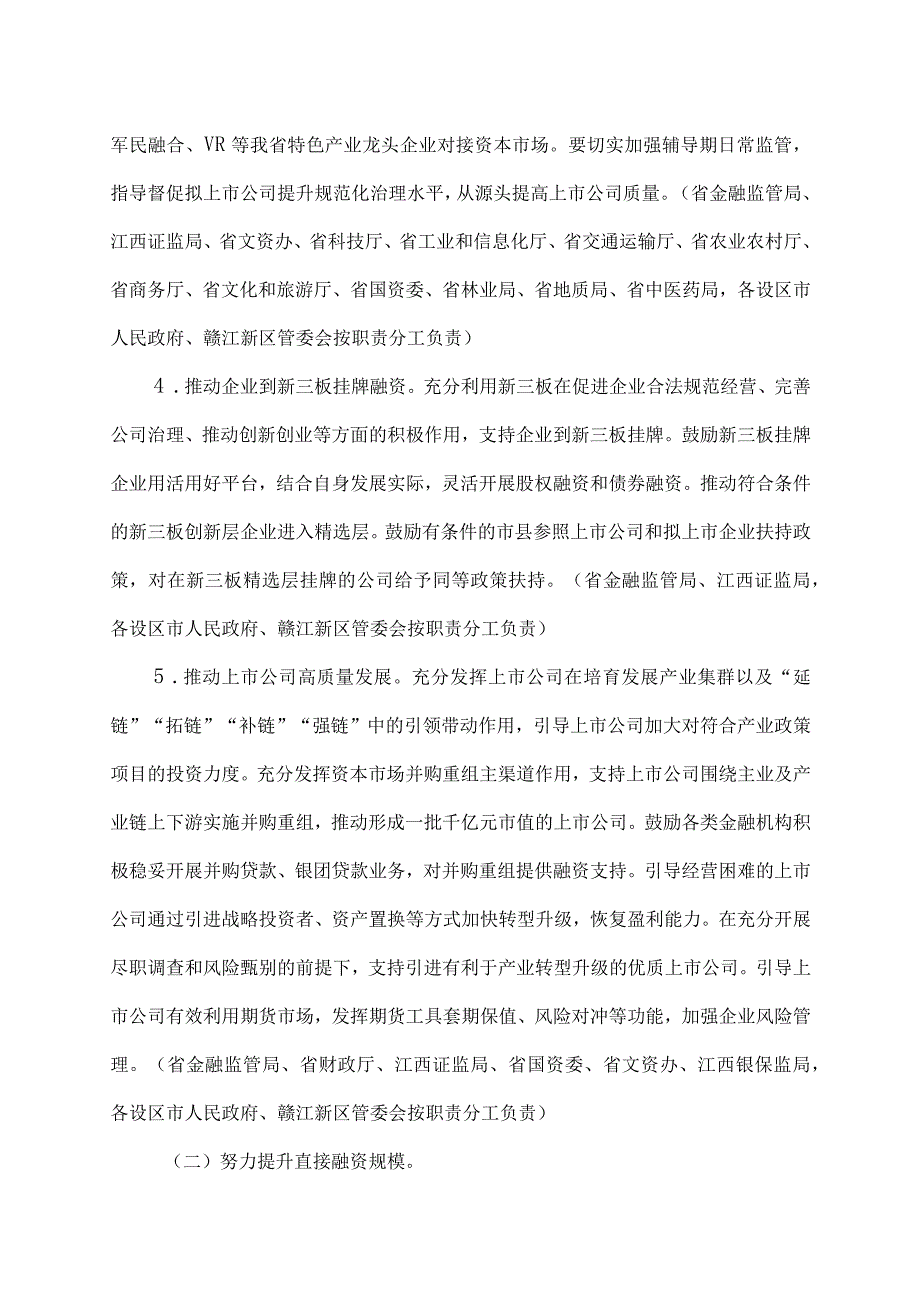 军民融合、VR等我省特色产业龙头企业对接资本市场。要切实加强辅导期日常监管，指导督促拟上市公司提升规范化治理水平，从源头提高上市公司质量。（省金融监管局、江西证监局、省文资办、省科技厅、省工业和信息化厅、省交通运输厅、省农业农村厅、省商务厅、省文化和旅游厅、省国资委、省林业局、省地质局、省中医药局，各设区市人民政府、赣江新区管委会按职责分工负责）

4．推动企业到新三板挂牌融资。充分利用新三板在促进企业合法规范经营、完善公司治理、推动创新创业等方面的积极作用，支持企业到新三板挂牌。鼓励新三板挂牌企业用活用好平台，结合自身发展实际，灵活开展股权融资和债券融资。推动符合条件的新三板创新层企业进入精选层。鼓励有条件的市县参照上市公司和拟上市企业扶持政策，对在新三板精选层挂牌的公司给予同等政策扶持。（省金融监管局、江西证监局，各设区市人民政府、赣江新区管委会按职责分工负责）

5．推动上市公司高质量发展。充分发挥上市公司在培育发展产业集群以及“延链”“拓链”“补链”“强链”中的引领带动作用，引导上市公司加大对符合产业政策项目的投资力度。充分发挥资本市场并购重组主渠道作用，支持上市公司围绕主业及产业链上下游实施并购重组，推动形成一批千亿元市值的上市公司。鼓励各类金融机构积极稳妥开展并购贷款、银团贷款业务，对并购重组提供融资支持。引导经营困难的上市公司通过引进战略投资者、资产置换等方式加快转型升级，恢复盈利能力。在充分开展尽职调查和风险甄别的前提下，支持引进有利于产业转型升级的优质上市公司。引导上市公司有效利用期货市场，发挥期货工具套期保值、风险对冲等功能，加强企业风险管理。（省金融监管局、省财政厅、江西证监局、省国资委、省文资办、江西银保监局，各设区市人民政府、赣江新区管委会按职责分工负责）

（二）努力提升直接融资规模。